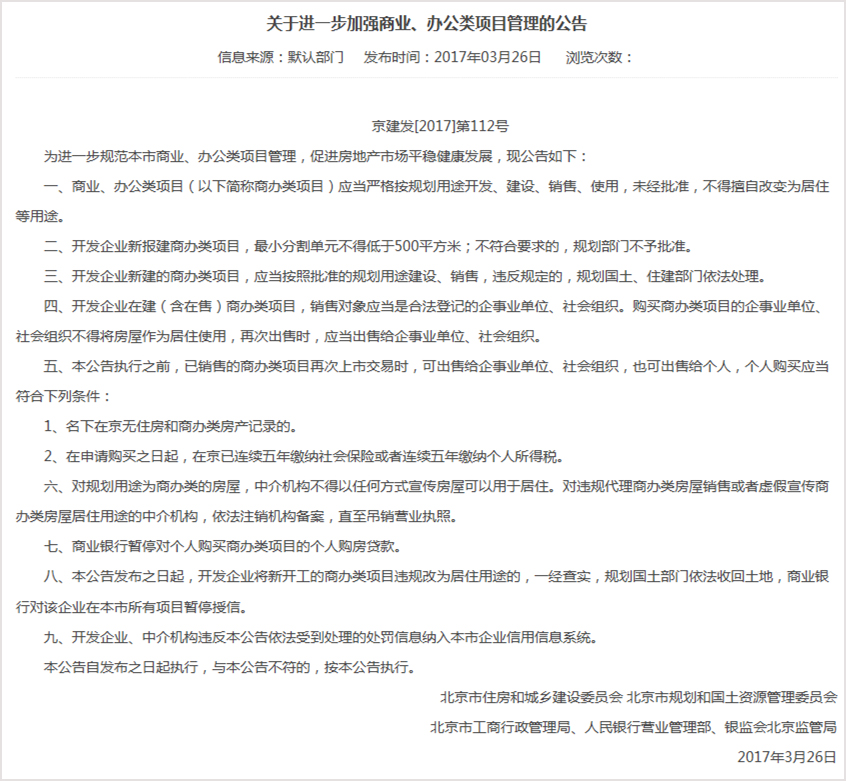 关于进一步加强商业、办公类项目管理的公告

信息来源：默认部门　发布时间：2017年03月26日　浏览次数：

京建发[2017]第112号

为进一步规范本市商业、办公类项目管理，促进房地产市场平稳健康发展，现公告如下：

一、商业、办公类项目（以下简称商办类项目）应当严格按规划用途开发、建设、销售、使用，未经批准，不得擅自改变为居住等用途。

二、开发企业新报建商办类项目，最小分割单元不得低于500平方米；不符合要求的，规划部门不予批准。

三、开发企业新建的商办类项目，应当按照批准的规划用途建设、销售，违反规定的，规划国土、住建部门依法处理。

四、开发企业在建（含在售）商办类项目，销售对象应当是合法登记的企事业单位、社会组织。购买商办类项目的企事业单位、社会组织不得将房屋作为居住使用，再次出售时，应当出售给企事业单位、社会组织。

五、本公告执行之前，已销售的商办类项目再次上市交易时，可出售给企事业单位、社会组织，也可出售给个人，个人购买应当符合下列条件：

1、名下在京无住房和商办类房产记录的。

2、在申请购买之日起，在京已连续五年缴纳社会保险或者连续五年缴纳个人所得税。

六、对规划用途为商办类的房屋，中介机构不得以任何方式宣传房屋可以用于居住。对违规代理商办类房屋销售或者虚假宣传商办类房屋居住用途的中介机构，依法注销机构备案，直至吊销营业执照。

七、商业银行暂停对个人购买商办类项目的个人购房贷款。

八、本公告发布之日起，开发企业将新开工的商办类项目违规改为居住用途的，一经查实，规划国土部门依法收回土地，商业银行对该企业在本市所有项目暂停授信。

九、开发企业、中介机构违反本公告依法受到处理的处罚信息纳入本市企业信用信息系统。

本公告自发布之日起执行，与本公告不符的，按本公告执行。

北京市住房和城乡建设委员会 北京市规划和国土资源管理委员会

北京市工商行政管理局、人民银行营业管理部、银监会北京监管局

2017年3月26日